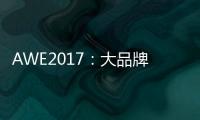 AWE2017：大品牌